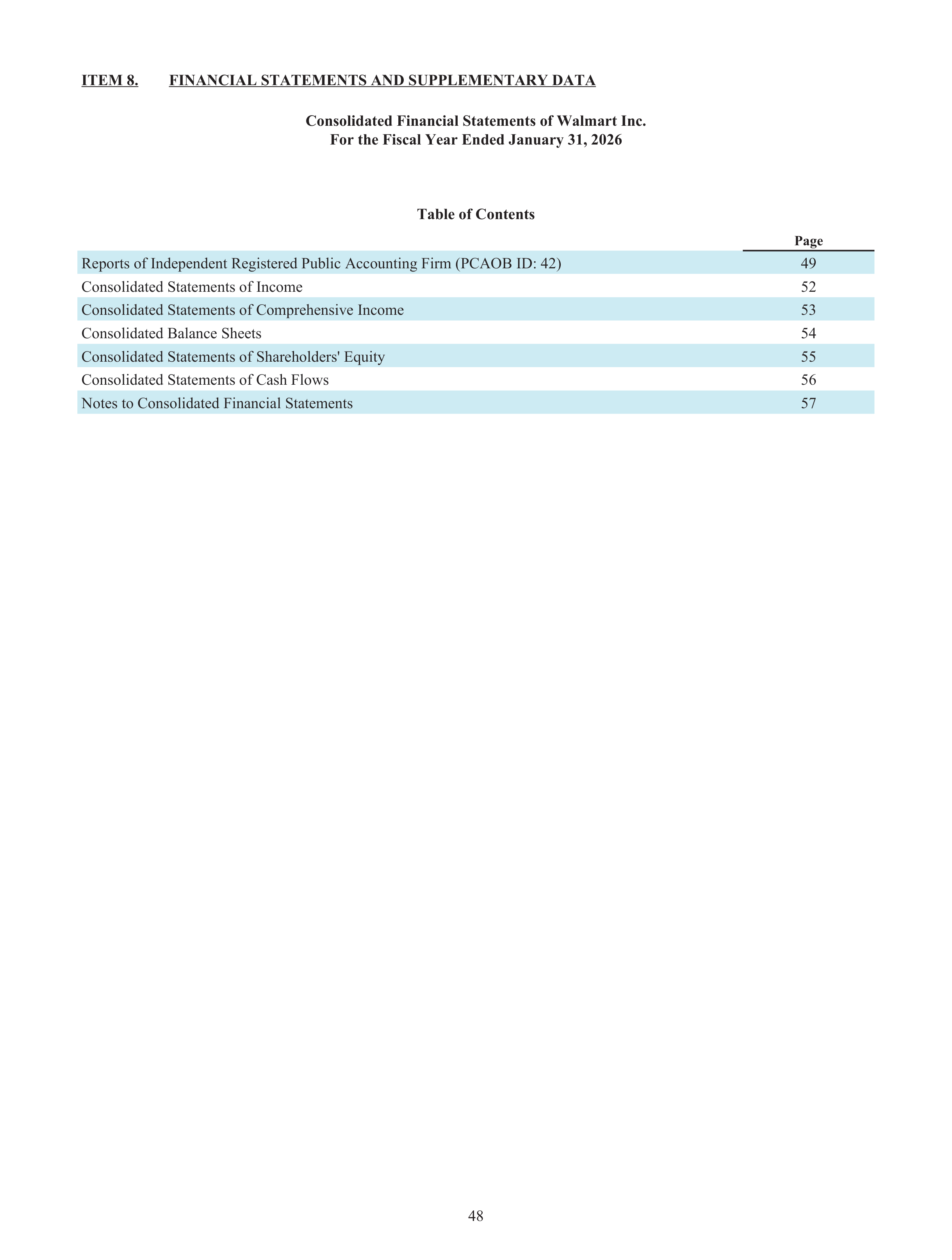 ITEM 8. FINANCIAL STATEMENTS AND SUPPLEMENTARY DATA

Consolidated Financial Statements of Walmart Inc.
For the Fiscal Year Ended January 31, 2026

Table of Contents

| | Page |
|---|---|
| Reports of Independent Registered Public Accounting Firm (PCAOB ID: 42) | 49 |
| Consolidated Statements of Income | 52 |
| Consolidated Statements of Comprehensive Income | 53 |
| Consolidated Balance Sheets | 54 |
| Consolidated Statements of Shareholders' Equity | 55 |
| Consolidated Statements of Cash Flows | 56 |
| Notes to Consolidated Financial Statements | 57 |

48